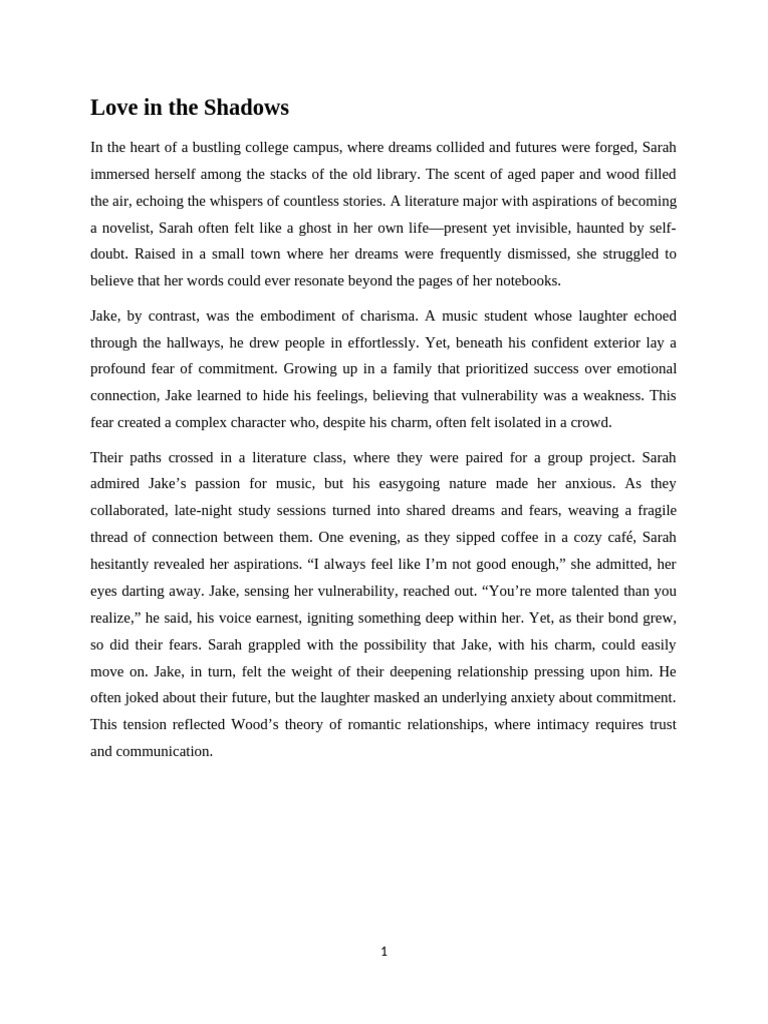 Love in the Shadows

In the heart of a bustling college campus, where dreams collided and futures were forged, Sarah immersed herself among the stacks of the old library. The scent of aged paper and wood filled the air, echoing the whispers of countless stories. A literature major with aspirations of becoming a novelist, Sarah often felt like a ghost in her own life—present yet invisible, haunted by self-doubt. Raised in a small town where her dreams were frequently dismissed, she struggled to believe that her words could ever resonate beyond the pages of her notebooks.

Jake, by contrast, was the embodiment of charisma. A music student whose laughter echoed through the hallways, he drew people in effortlessly. Yet, beneath his confident exterior lay a profound fear of commitment. Growing up in a family that prioritized success over emotional connection, Jake learned to hide his feelings, believing that vulnerability was a weakness. This fear created a complex character who, despite his charm, often felt isolated in a crowd.

Their paths crossed in a literature class, where they were paired for a group project. Sarah admired Jake's passion for music, but his easygoing nature made her anxious. As they collaborated, late-night study sessions turned into shared dreams and fears, weaving a fragile thread of connection between them. One evening, as they sipped coffee in a cozy café, Sarah hesitantly revealed her aspirations. "I always feel like I'm not good enough," she admitted, her eyes darting away. Jake, sensing her vulnerability, reached out. "You're more talented than you realize," he said, his voice earnest, igniting something deep within her. Yet, as their bond grew, so did their fears. Sarah grappled with the possibility that Jake, with his charm, could easily move on. Jake, in turn, felt the weight of their deepening relationship pressing upon him. He often joked about their future, but the laughter masked an underlying anxiety about commitment. This tension reflected Wood's theory of romantic relationships, where intimacy requires trust and communication.

1